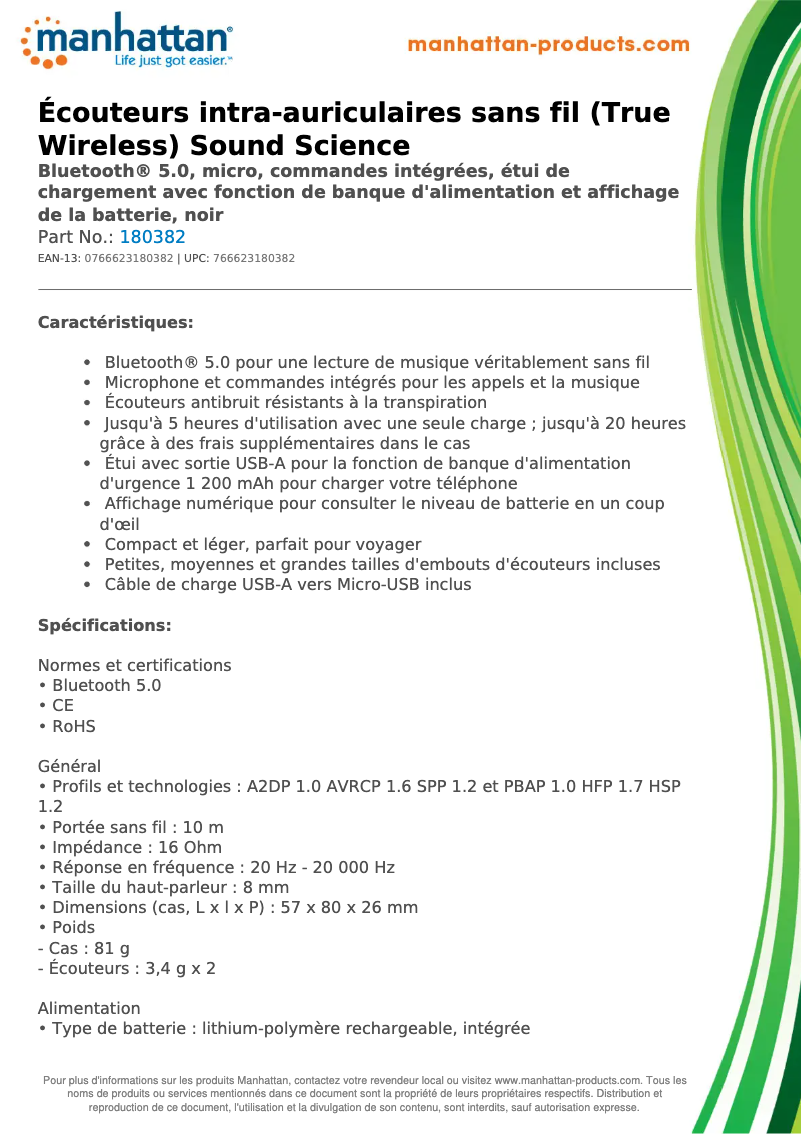 manhattan®
Life just got easier.™

manhattan-products.com

Écouteurs intra-auriculaires sans fil (True Wireless) Sound Science

Bluetooth® 5.0, micro, commandes intégrées, étui de chargement avec fonction de banque d'alimentation et affichage de la batterie, noir

Part No.: 180382

EAN-13: 0766623180382 | UPC: 766623180382

Caractéristiques:

• Bluetooth® 5.0 pour une lecture de musique véritablement sans fil
• Microphone et commandes intégrés pour les appels et la musique
• Écouteurs antibruit résistants à la transpiration
• Jusqu'à 5 heures d'utilisation avec une seule charge ; jusqu'à 20 heures grâce à des frais supplémentaires dans le cas
• Étui avec sortie USB-A pour la fonction de banque d'alimentation d'urgence 1 200 mAh pour charger votre téléphone
• Affichage numérique pour consulter le niveau de batterie en un coup d'œil
• Compact et léger, parfait pour voyager
• Petites, moyennes et grandes tailles d'embouts d'écouteurs incluses
• Câble de charge USB-A vers Micro-USB inclus

Spécifications:

Normes et certifications
• Bluetooth 5.0
• CE
• RoHS

Général
• Profils et technologies : A2DP 1.0 AVRCP 1.6 SPP 1.2 et PBAP 1.0 HFP 1.7 HSP 1.2
• Portée sans fil : 10 m
• Impédance : 16 Ohm
• Réponse en fréquence : 20 Hz - 20 000 Hz
• Taille du haut-parleur : 8 mm
• Dimensions (cas, L x l x P) : 57 x 80 x 26 mm
• Poids
- Cas : 81 g
- Écouteurs : 3,4 g x 2

Alimentation
• Type de batterie : lithium-polymère rechargeable, intégrée

Pour plus d'informations sur les produits Manhattan, contactez votre revendeur local ou visitez www.manhattan-products.com. Tous les noms de produits ou services mentionnés dans ce document sont la propriété de leurs propriétaires respectifs. Distribution et reproduction de ce document, l'utilisation et la divulgation de son contenu, sont interdits, sauf autorisation expresse.